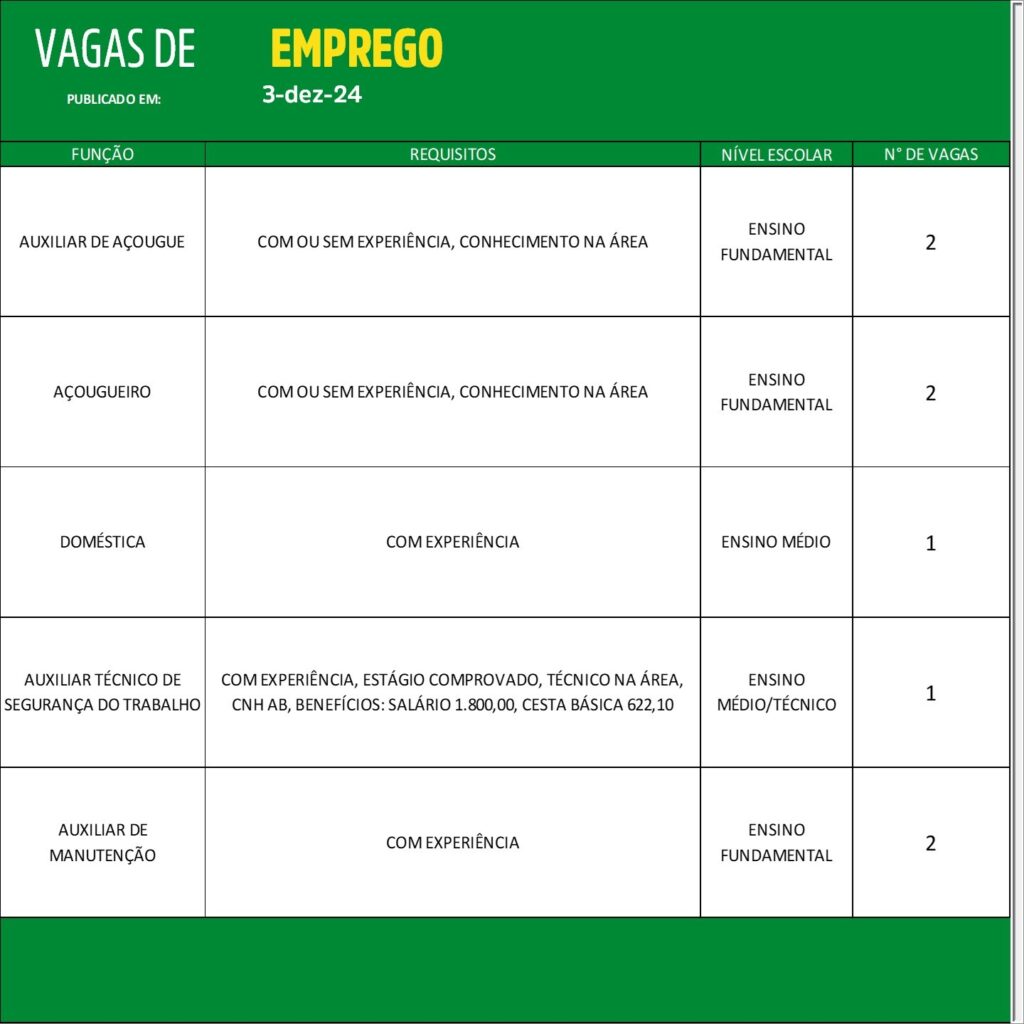 VAGAS DE EMPREGO

PUBLICADO EM: 3-dez-24

| FUNÇÃO | REQUISITOS | NÍVEL ESCOLAR | N° DE VAGAS |
|---|---|---|---|
| AUXILIAR DE AÇOUGUE | COM OU SEM EXPERIÊNCIA, CONHECIMENTO NA ÁREA | ENSINO FUNDAMENTAL | 2 |
| AÇOUGUEIRO | COM OU SEM EXPERIÊNCIA, CONHECIMENTO NA ÁREA | ENSINO FUNDAMENTAL | 2 |
| DOMÉSTICA | COM EXPERIÊNCIA | ENSINO MÉDIO | 1 |
| AUXILIAR TÉCNICO DE SEGURANÇA DO TRABALHO | COM EXPERIÊNCIA, ESTÁGIO COMPROVADO, TÉCNICO NA ÁREA, CNH AB, BENEFÍCIOS: SALÁRIO 1.800,00, CESTA BÁSICA 622,10 | ENSINO MÉDIO/TÉCNICO | 1 |
| AUXILIAR DE MANUTENÇÃO | COM EXPERIÊNCIA | ENSINO FUNDAMENTAL | 2 |